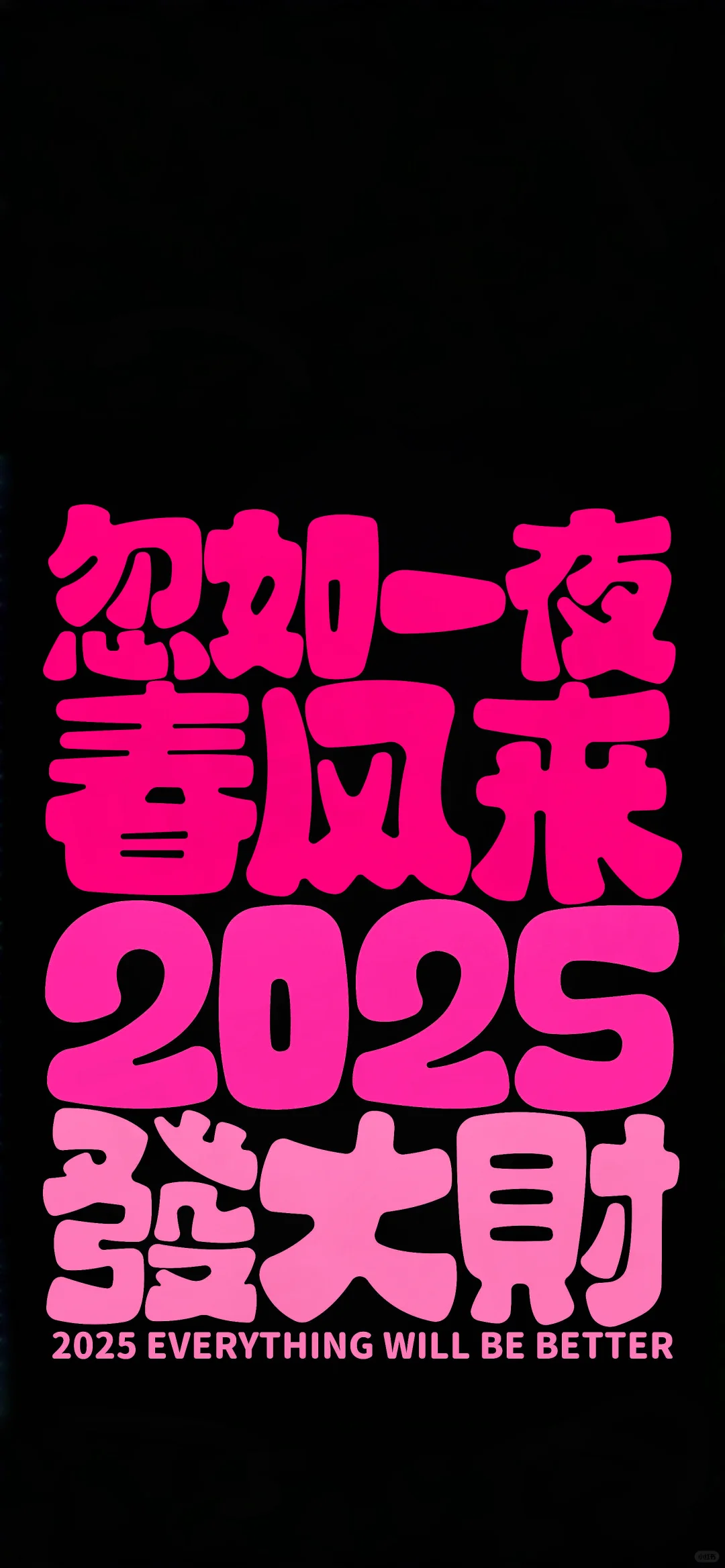 忽如一夜
春风来
2025
發大財
2025 EVERYTHING WILL BE BETTER